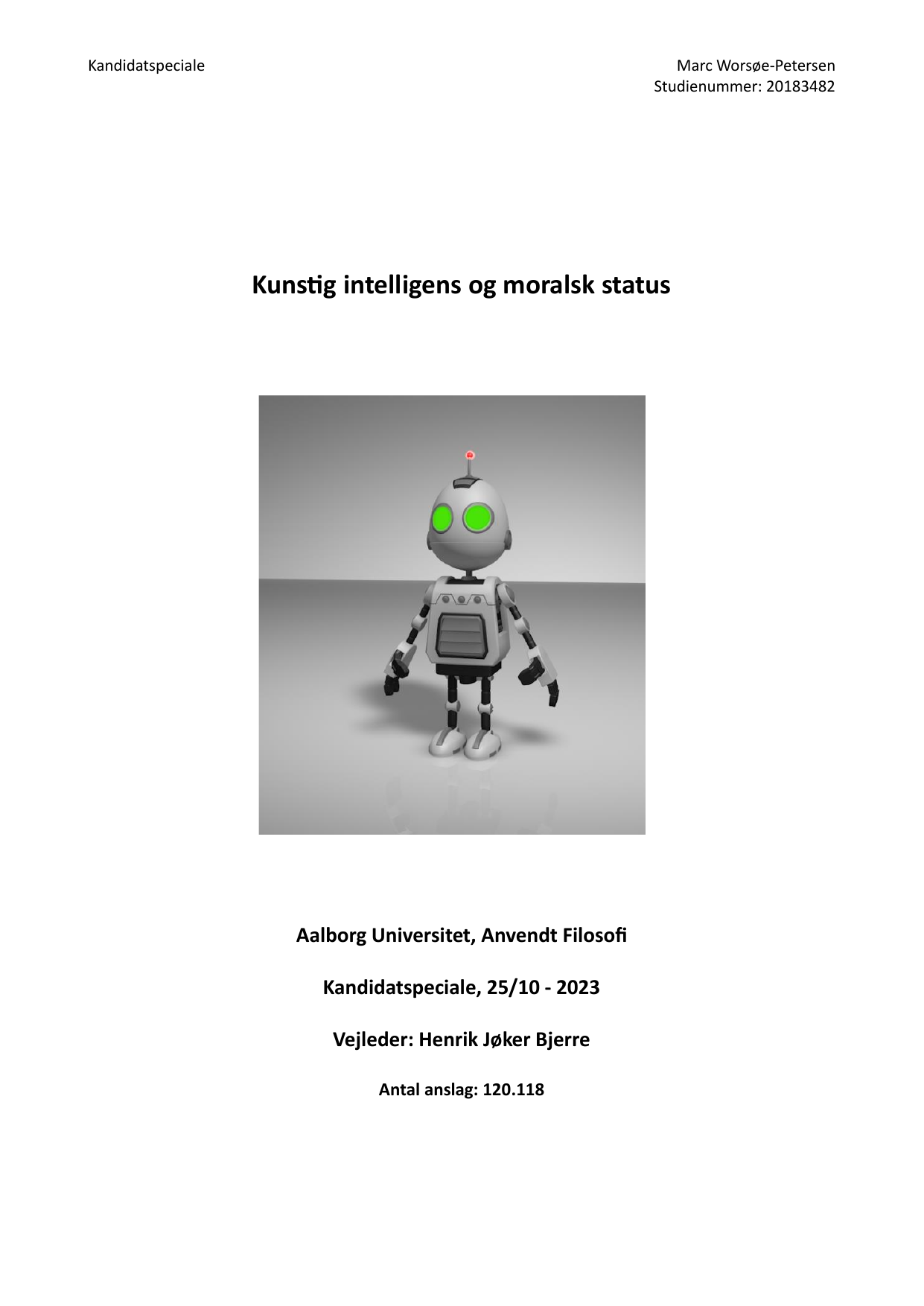 Kandidatspeciale

Marc Worsøe-Petersen
Studienummer: 20183482

Kunstig intelligens og moralsk status

Aalborg Universitet, Anvendt Filosofi

Kandidatspeciale, 25/10 - 2023

Vejleder: Henrik Jøker Bjerre

Antal anslag: 120.118